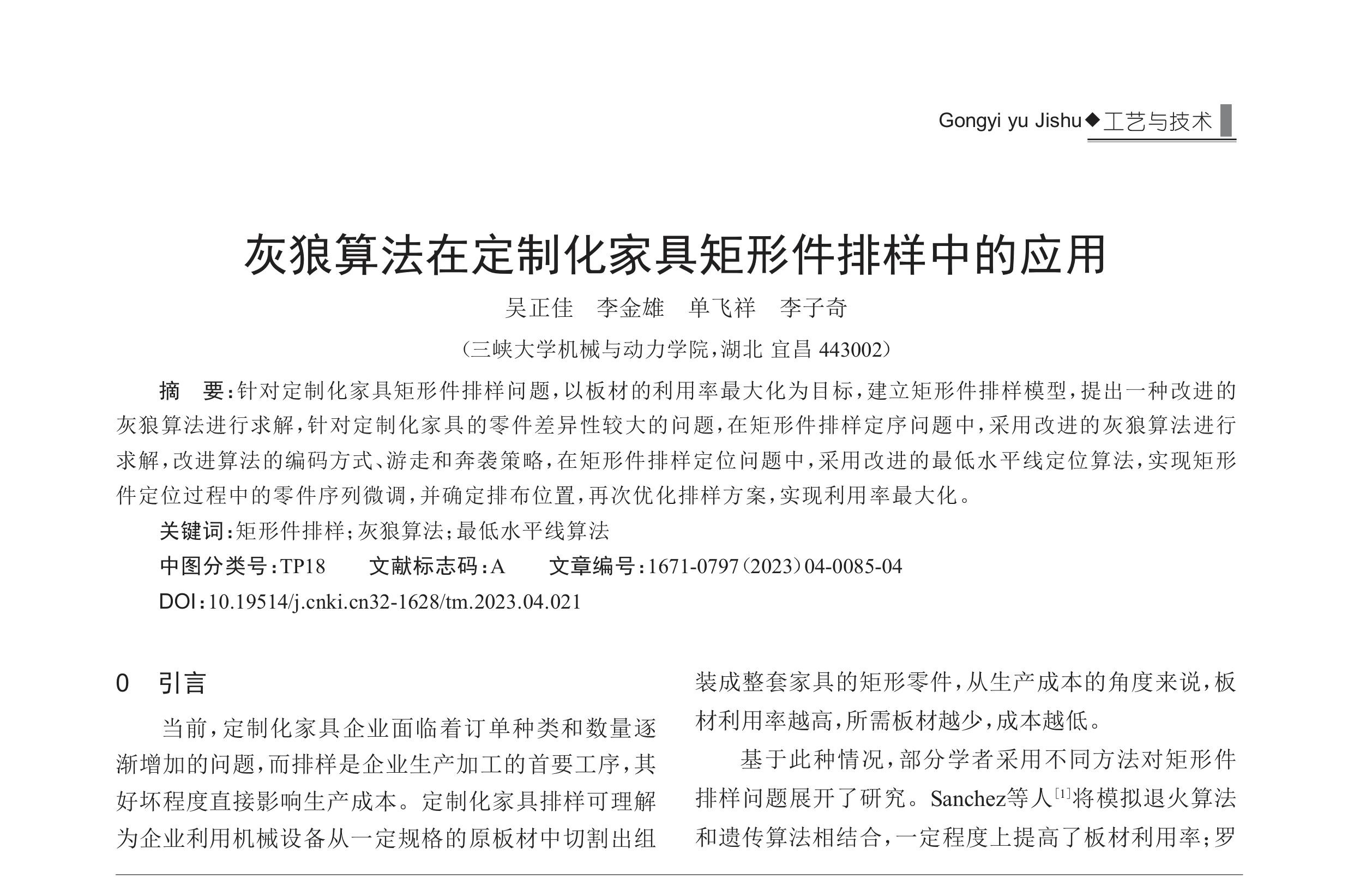 Gongyi yu Jishu◆工艺与技术

灰狼算法在定制化家具矩形件排样中的应用

吴正佳　李金雄　单飞祥　李子奇

（三峡大学机械与动力学院，湖北 宜昌 443002）

摘　要：针对定制化家具矩形件排样问题，以板材的利用率最大化为目标，建立矩形件排样模型，提出一种改进的灰狼算法进行求解，针对定制化家具的零件差异性较大的问题，在矩形件排样定序问题中，采用改进的灰狼算法进行求解，改进算法的编码方式、游走和奔袭策略，在矩形件排样定位问题中，采用改进的最低水平线定位算法，实现矩形件定位过程中的零件序列微调，并确定排布位置，再次优化排样方案，实现利用率最大化。

关键词：矩形件排样；灰狼算法；最低水平线算法

中图分类号：TP18　　文献标志码：A　　文章编号：1671-0797（2023）04-0085-04

DOI：10.19514/j.cnki.cn32-1628/tm.2023.04.021

0　引言

当前，定制化家具企业面临着订单种类和数量逐渐增加的问题，而排样是企业生产加工的首要工序，其好坏程度直接影响生产成本。定制化家具排样可理解为企业利用机械设备从一定规格的原板材中切割出组装成整套家具的矩形零件，从生产成本的角度来说，板材利用率越高，所需板材越少，成本越低。

基于此种情况，部分学者采用不同方法对矩形件排样问题展开了研究。Sanchez等人$^{[1]}$将模拟退火算法和遗传算法相结合，一定程度上提高了板材利用率；罗